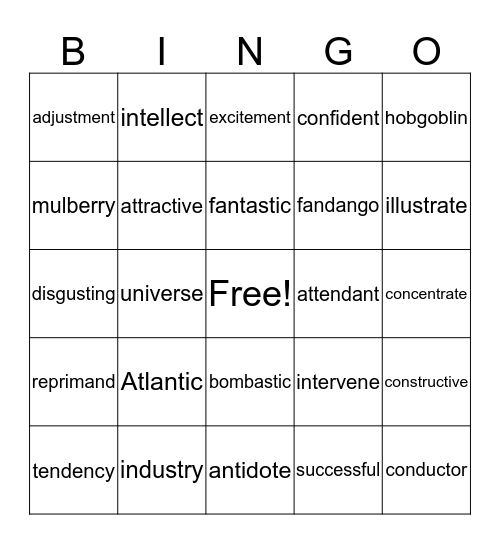 | B | I | N | G | O |
|---|---|---|---|---|
| adjustment | intellect | excitement | confident | hobgoblin |
| mulberry | attractive | fantastic | fandango | illustrate |
| disgusting | universe | Free! | attendant | concentrate |
| reprimand | Atlantic | bombastic | intervene | constructive |
| tendency | industry | antidote | successful | conductor |